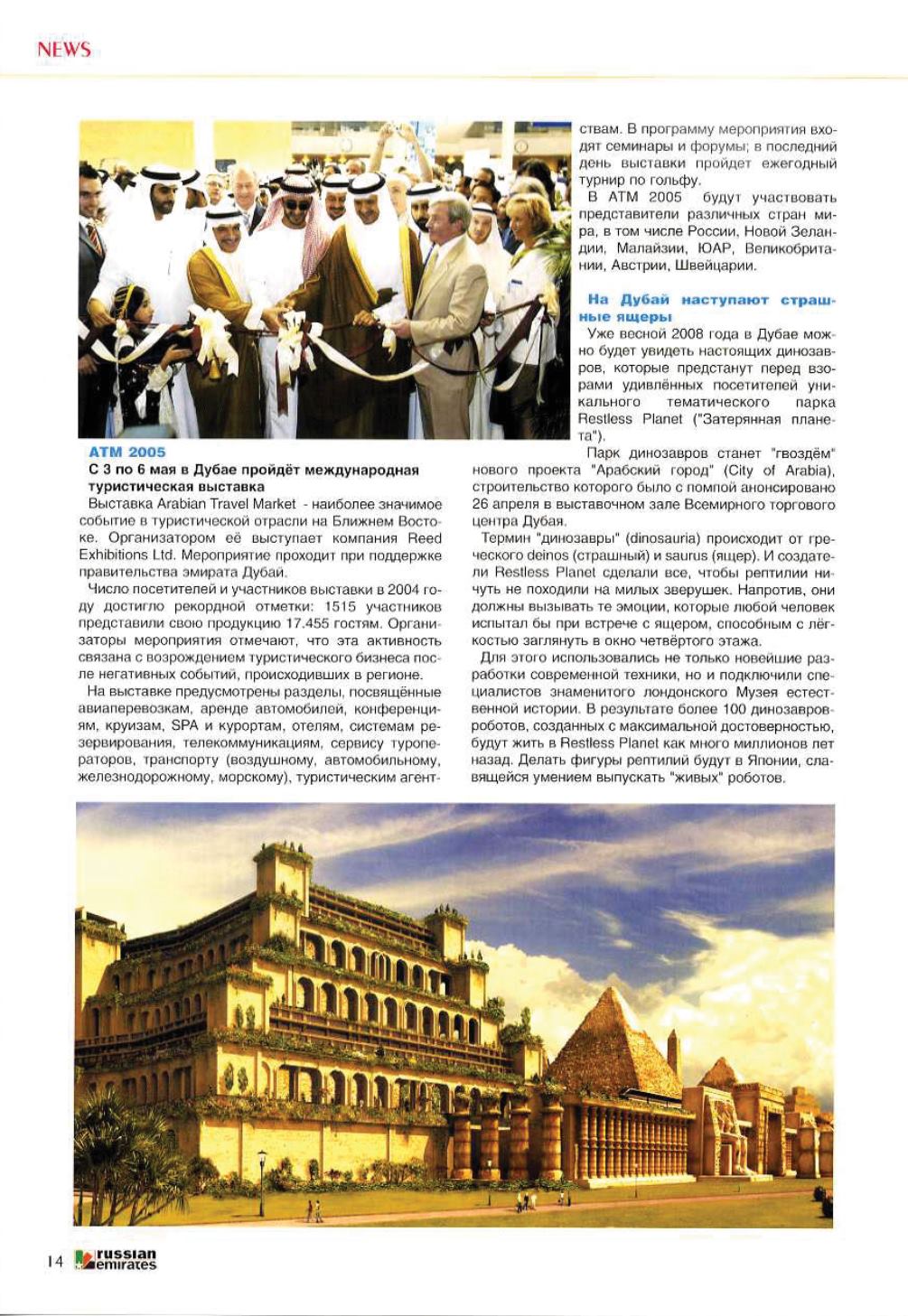 NEWS

ATM 2005

С 3 по 6 мая в Дубае пройдёт международная туристическая выставка

Выставка Arabian Travel Market - наиболее значимое событие в туристической отрасли на Ближнем Востоке. Организатором её выступает компания Reed Exhibitions Ltd. Мероприятие проходит при поддержке правительства эмирата Дубай.

Число посетителей и участников выставки в 2004 году достигло рекордной отметки: 1515 участников представили свою продукцию 17.455 гостям. Организаторы мероприятия отмечают, что эта активность связана с возрождением туристического бизнеса после негативных событий, происходивших в регионе.

На выставке предусмотрены разделы, посвящённые авиаперевозкам, аренде автомобилей, конференциям, круизам, SPA и курортам, отелям, системам резервирования, телекоммуникациям, сервису туроператоров, транспорту (воздушному, автомобильному, железнодорожному, морскому), туристическим агентствам. В программу мероприятия входят семинары и форумы; в последний день выставки пройдет ежегодный турнир по гольфу.

В ATM 2005 будут участвовать представители различных стран мира, в том числе России, Новой Зеландии, Малайзии, ЮАР, Великобритании, Австрии, Швейцарии.

На Дубай наступают страшные ящеры

Уже весной 2008 года в Дубае можно будет увидеть настоящих динозавров, которые предстанут перед взорами удивлённых посетителей уникального тематического парка Restless Planet ("Затерянная планета").

Парк динозавров станет "гвоздём" нового проекта "Арабский город" (City of Arabia), строительство которого было с помпой анонсировано 26 апреля в выставочном зале Всемирного торгового центра Дубая.

Термин "динозавры" (dinosauria) происходит от греческого deinos (страшный) и saurus (ящер). И создатели Restless Planet сделали все, чтобы рептилии ничуть не походили на милых зверушек. Напротив, они должны вызывать те эмоции, которые любой человек испытал бы при встрече с ящером, способным с лёгкостью заглянуть в окно четвёртого этажа.

Для этого использовались не только новейшие разработки современной техники, но и подключили специалистов знаменитого лондонского Музея естественной истории. В результате более 100 динозавров-роботов, созданных с максимальной достоверностью, будут жить в Restless Planet как много миллионов лет назад. Делать фигуры рептилий будут в Японии, славящейся умением выпускать "живых" роботов.

14 russian emirates